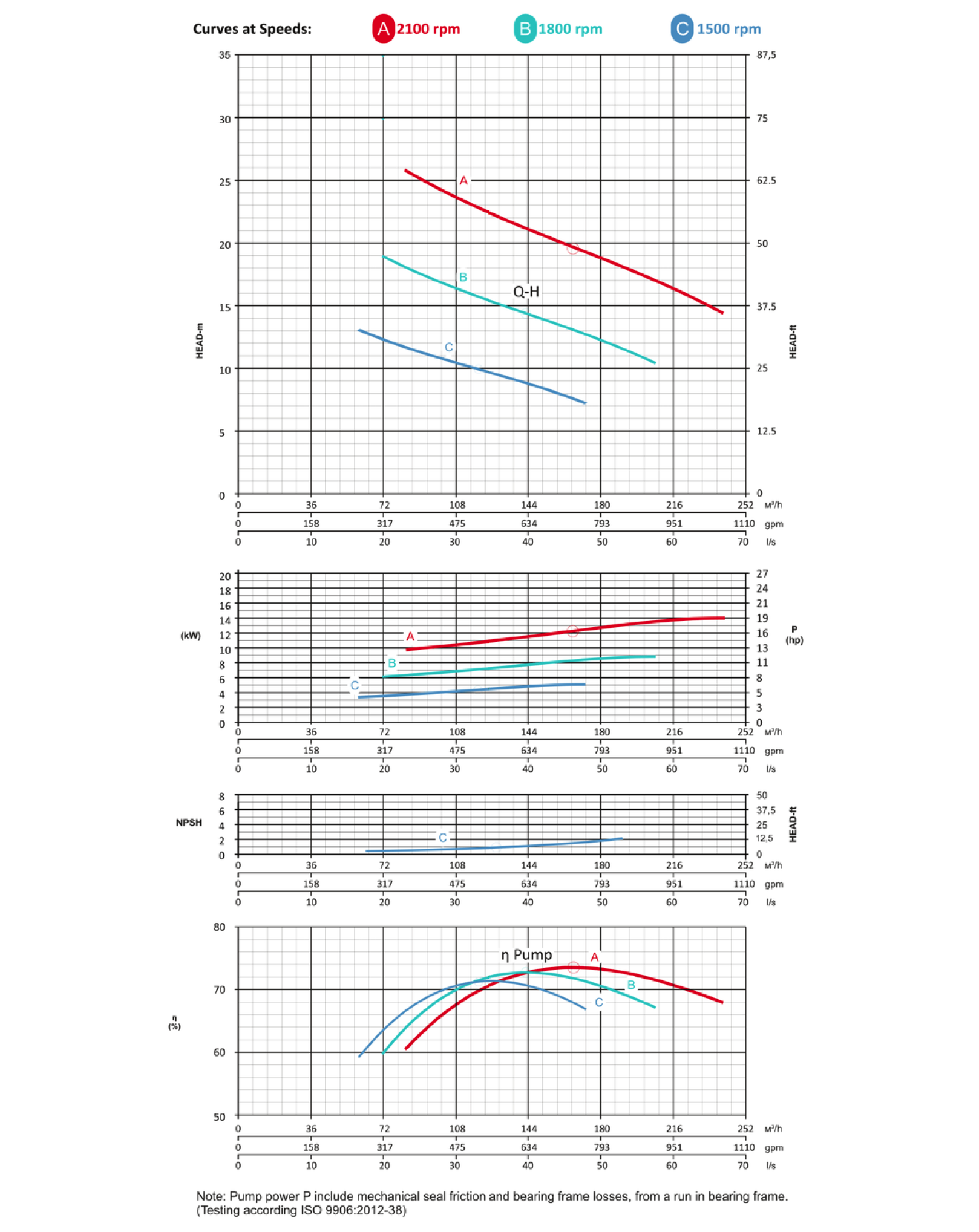 Curves at Speeds: A 2100 rpm B 1800 rpm C 1500 rpm

HEAD-m

35
30
25
20
15
10
5
0

87,5
75
62.5
50
37.5
25
12.5
0

HEAD-ft

A
B
Q-H
C

0 36 72 108 144 180 216 252 м³/h
0 158 317 475 634 793 951 1110 gpm
0 10 20 30 40 50 60 70 l/s

(kW)
20
18
16
14
12
10
8
6
4
2
0

27
24
21
19
16
13
11
8
5
3
0

P
(hp)

A
B
C

0 36 72 108 144 180 216 252 м³/h
0 158 317 475 634 793 951 1110 gpm
0 10 20 30 40 50 60 70 l/s

NPSH
8
6
4
2
0

50
37,5
25
12,5
0

HEAD-ft

C

0 36 72 108 144 180 216 252 м³/h
0 158 317 475 634 793 951 1110 gpm
0 10 20 30 40 50 60 70 l/s

η
(%)
80
70
60
50

η Pump
A
B
C

0 36 72 108 144 180 216 252 м³/h
0 158 317 475 634 793 951 1110 gpm
0 10 20 30 40 50 60 70 l/s

Note: Pump power P include mechanical seal friction and bearing frame losses, from a run in bearing frame.
(Testing according ISO 9906:2012-38)